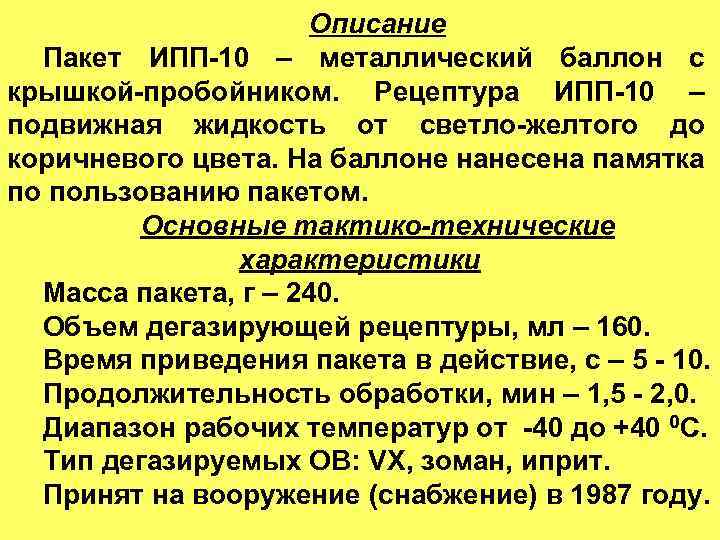 Описание

Пакет ИПП-10 – металлический баллон с крышкой-пробойником. Рецептура ИПП-10 – подвижная жидкость от светло-желтого до коричневого цвета. На баллоне нанесена памятка по пользованию пакетом.

Основные тактико-технические характеристики

Масса пакета, г – 240.
Объем дегазирующей рецептуры, мл – 160.
Время приведения пакета в действие, с – 5 - 10.
Продолжительность обработки, мин – 1,5 - 2,0.
Диапазон рабочих температур от -40 до +40 $^0$С.
Тип дегазируемых ОВ: VX, зоман, иприт.
Принят на вооружение (снабжение) в 1987 году.